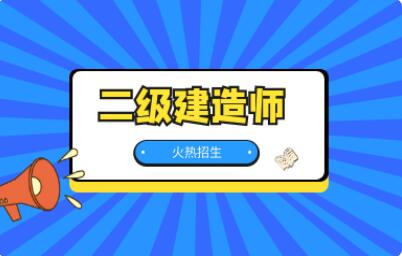 二级建造师

火热招生